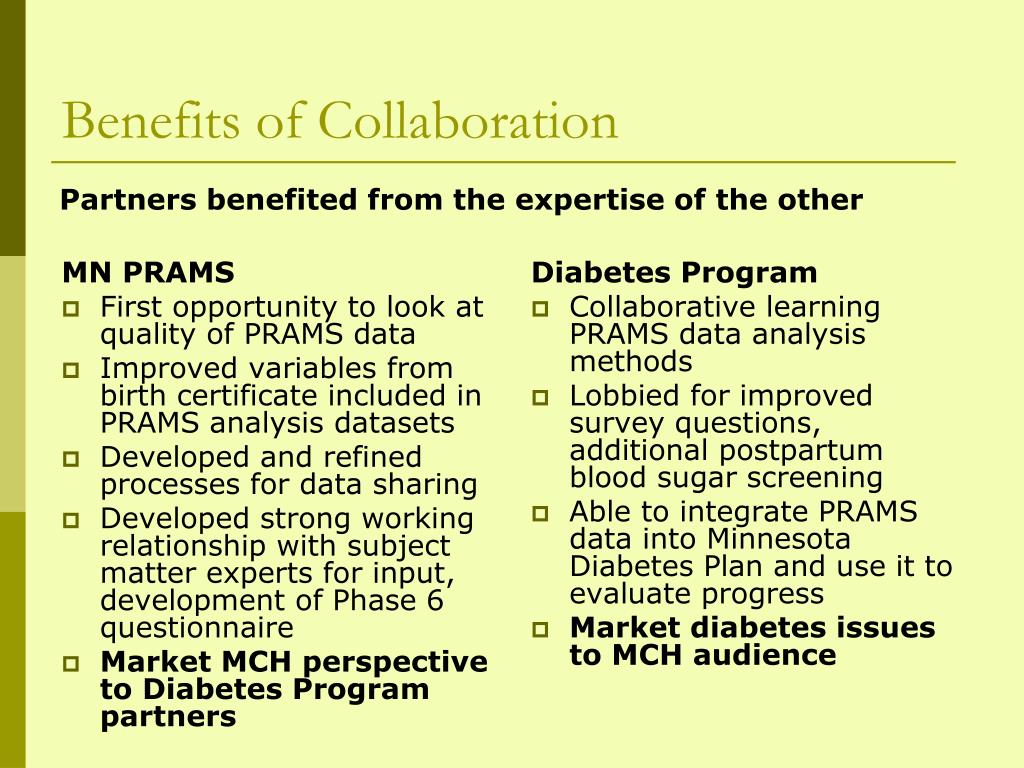 Benefits of Collaboration

Partners benefited from the expertise of the other

MN PRAMS

- First opportunity to look at quality of PRAMS data
- Improved variables from birth certificate included in PRAMS analysis datasets
- Developed and refined processes for data sharing
- Developed strong working relationship with subject matter experts for input, development of Phase 6 questionnaire
- Market MCH perspective to Diabetes Program partners

Diabetes Program

- Collaborative learning PRAMS data analysis methods
- Lobbied for improved survey questions, additional postpartum blood sugar screening
- Able to integrate PRAMS data into Minnesota Diabetes Plan and use it to evaluate progress
- Market diabetes issues to MCH audience